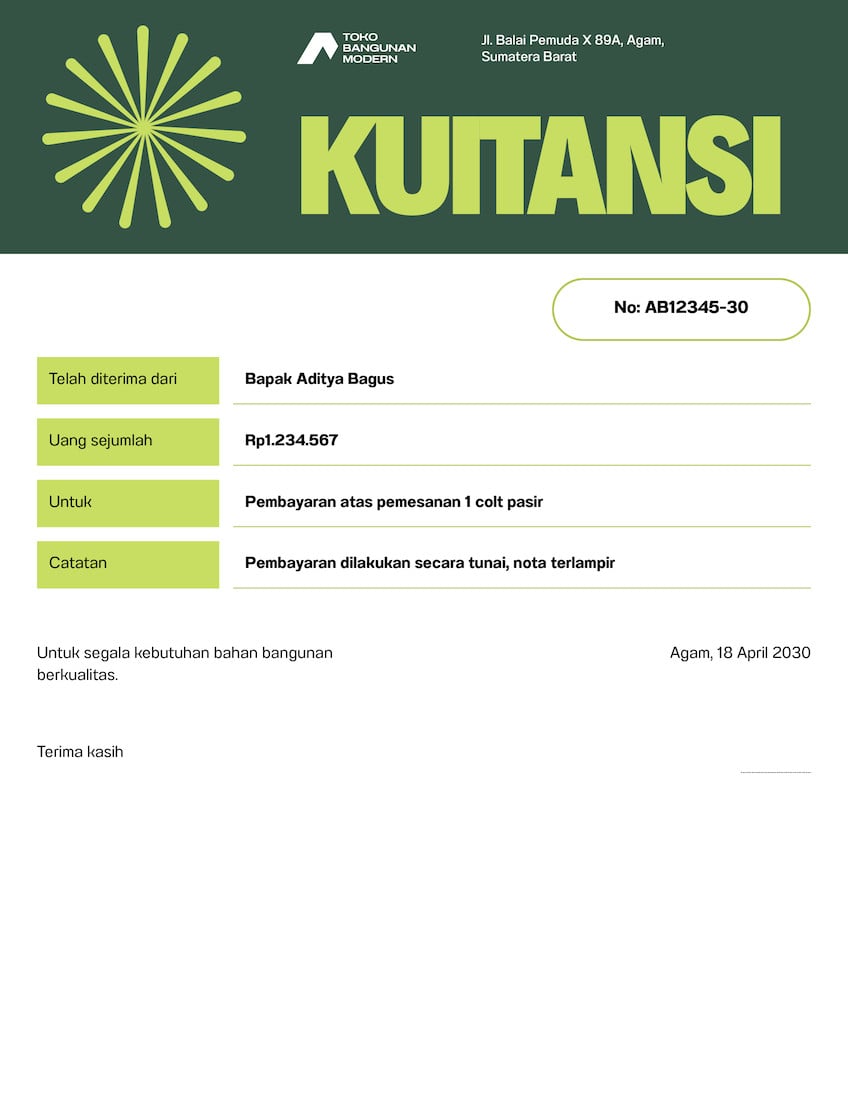 TOKO BANGUNAN MODERN

Jl. Balai Pemuda X 89A, Agam, Sumatera Barat

KUITANSI

No: AB12345-30

| Telah diterima dari | Bapak Aditya Bagus |
|---|---|
| Uang sejumlah | Rp1.234.567 |
| Untuk | Pembayaran atas pemesanan 1 colt pasir |
| Catatan | Pembayaran dilakukan secara tunai, nota terlampir |

Untuk segala kebutuhan bahan bangunan berkualitas.

Agam, 18 April 2030

Terima kasih